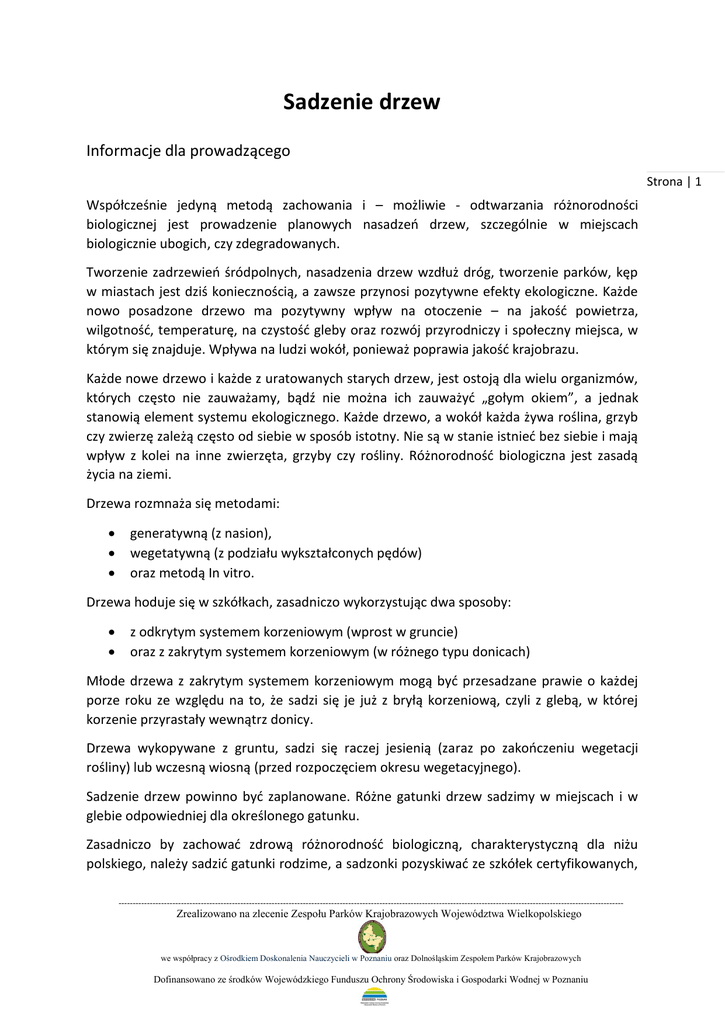 Sadzenie drzew

Informacje dla prowadzącego

Strona | 1

Współcześnie jedyną metodą zachowania i – możliwie - odtwarzania różnorodności biologicznej jest prowadzenie planowych nasadzeń drzew, szczególnie w miejscach biologicznie ubogich, czy zdegradowanych.

Tworzenie zadrzewień śródpolnych, nasadzenia drzew wzdłuż dróg, tworzenie parków, kęp w miastach jest dziś koniecznością, a zawsze przynosi pozytywne efekty ekologiczne. Każde nowo posadzone drzewo ma pozytywny wpływ na otoczenie – na jakość powietrza, wilgotność, temperaturę, na czystość gleby oraz rozwój przyrodniczy i społeczny miejsca, w którym się znajduje. Wpływa na ludzi wokół, ponieważ poprawia jakość krajobrazu.

Każde nowe drzewo i każde z uratowanych starych drzew, jest ostoją dla wielu organizmów, których często nie zauważamy, bądź nie można ich zauważyć „gołym okiem", a jednak stanowią element systemu ekologicznego. Każde drzewo, a wokół każda żywa roślina, grzyb czy zwierzę zależą często od siebie w sposób istotny. Nie są w stanie istnieć bez siebie i mają wpływ z kolei na inne zwierzęta, grzyby czy rośliny. Różnorodność biologiczna jest zasadą życia na ziemi.

Drzewa rozmnaża się metodami:

• generatywną (z nasion),
• wegetatywną (z podziału wykształconych pędów)
• oraz metodą In vitro.

Drzewa hoduje się w szkółkach, zasadniczo wykorzystując dwa sposoby:

• z odkrytym systemem korzeniowym (wprost w gruncie)
• oraz z zakrytym systemem korzeniowym (w różnego typu donicach)

Młode drzewa z zakrytym systemem korzeniowym mogą być przesadzane prawie o każdej porze roku ze względu na to, że sadzi się je już z bryłą korzeniową, czyli z glebą, w której korzenie przyrastały wewnątrz donicy.

Drzewa wykopywane z gruntu, sadzi się raczej jesienią (zaraz po zakończeniu wegetacji rośliny) lub wczesną wiosną (przed rozpoczęciem okresu wegetacyjnego).

Sadzenie drzew powinno być zaplanowane. Różne gatunki drzew sadzimy w miejscach i w glebie odpowiedniej dla określonego gatunku.

Zasadniczo by zachować zdrową różnorodność biologiczną, charakterystyczną dla niżu polskiego, należy sadzić gatunki rodzime, a sadzonki pozyskiwać ze szkółek certyfikowanych,

Zrealizowano na zlecenie Zespołu Parków Krajobrazowych Województwa Wielkopolskiego

we współpracy z Ośrodkiem Doskonalenia Nauczycieli w Poznaniu oraz Dolnośląskim Zespołem Parków Krajobrazowych

Dofinansowano ze środków Wojewódzkiego Funduszu Ochrony Środowiska i Gospodarki Wodnej w Poznaniu